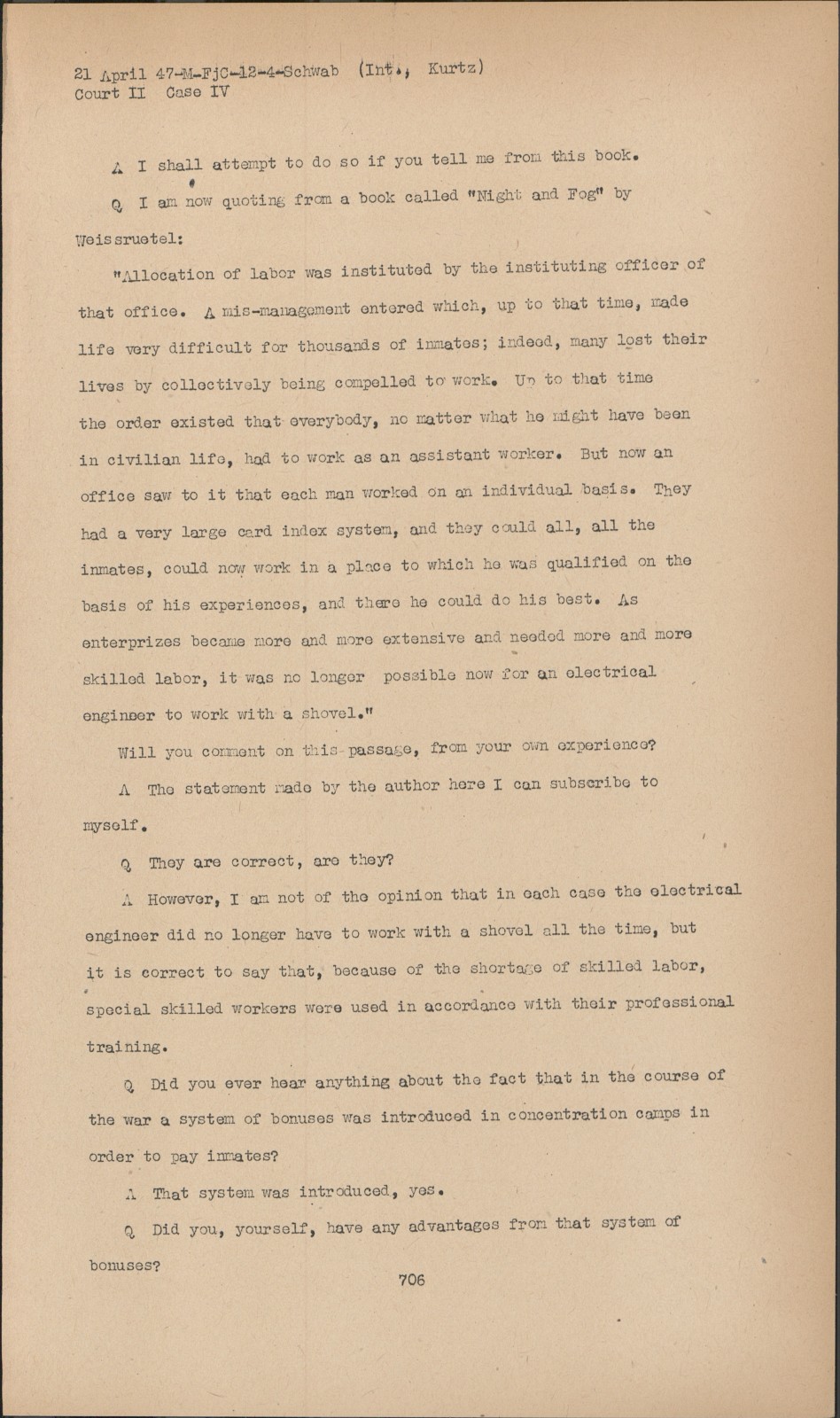 21 April 47-M-FjC-12-4-Schwab (Int., Kurtz)
Court II Case IV

A I shall attempt to do so if you tell me from this book.

Q I am now quoting from a book called "Night and Fog" by Weissruetel:

"Allocation of labor was instituted by the instituting officer of that office. A mis-management entered which, up to that time, made life very difficult for thousands of inmates; indeed, many lost their lives by collectively being compelled to work. Up to that time the order existed that everybody, no matter what he might have been in civilian life, had to work as an assistant worker. But now an office saw to it that each man worked on an individual basis. They had a very large card index system, and they could all, all the inmates, could now work in a place to which he was qualified on the basis of his experiences, and there he could do his best. As enterprizes became more and more extensive and needed more and more skilled labor, it was no longer possible now for an electrical engineer to work with a shovel."

Will you comment on this passage, from your own experience?

A The statement made by the author here I can subscribe to myself.

Q They are correct, are they?

A However, I am not of the opinion that in each case the electrical engineer did no longer have to work with a shovel all the time, but it is correct to say that, because of the shortage of skilled labor, special skilled workers were used in accordance with their professional training.

Q Did you ever hear anything about the fact that in the course of the war a system of bonuses was introduced in concentration camps in order to pay inmates?

A That system was introduced, yes.

Q Did you, yourself, have any advantages from that system of bonuses?

706